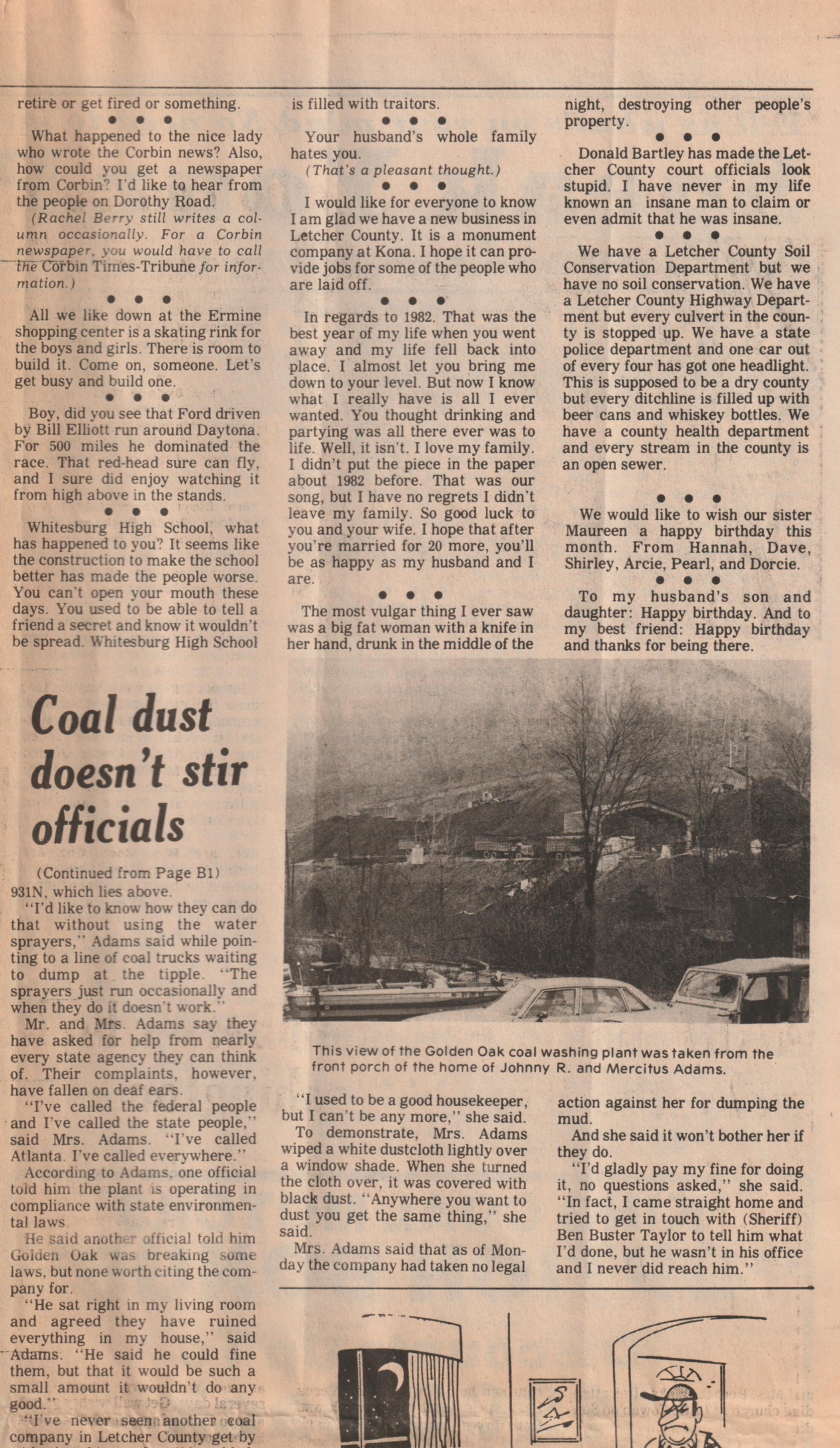 retire or get fired or something.

• • •

What happened to the nice lady who wrote the Corbin news? Also, how could you get a newspaper from Corbin? I'd like to hear from the people on Dorothy Road.

(Rachel Berry still writes a column occasionally. For a Corbin newspaper, you would have to call the Corbin Times-Tribune for information.)

• • •

All we like down at the Ermine shopping center is a skating rink for the boys and girls. There is room to build it. Come on, someone. Let's get busy and build one.

• • •

Boy, did you see that Ford driven by Bill Elliott run around Daytona. For 500 miles he dominated the race. That red-head sure can fly, and I sure did enjoy watching it from high above in the stands.

• • •

Whitesburg High School, what has happened to you? It seems like the construction to make the school better has made the people worse. You can't open your mouth these days. You used to be able to tell a friend a secret and know it wouldn't be spread. Whitesburg High School is filled with traitors.

• • •

Your husband's whole family hates you.

(That's a pleasant thought.)

• • •

I would like for everyone to know I am glad we have a new business in Letcher County. It is a monument company at Kona. I hope it can provide jobs for some of the people who are laid off.

• • •

In regards to 1982. That was the best year of my life when you went away and my life fell back into place. I almost let you bring me down to your level. But now I know what I really have is all I ever wanted. You thought drinking and partying was all there ever was to life. Well, it isn't. I love my family. I didn't put the piece in the paper about 1982 before. That was our song, but I have no regrets I didn't leave my family. So good luck to you and your wife. I hope that after you're married for 20 more, you'll be as happy as my husband and I are.

• • •

The most vulgar thing I ever saw was a big fat woman with a knife in her hand, drunk in the middle of the night, destroying other people's property.

• • •

Donald Bartley has made the Letcher County court officials look stupid. I have never in my life known an insane man to claim or even admit that he was insane.

• • •

We have a Letcher County Soil Conservation Department but we have no soil conservation. We have a Letcher County Highway Department but every culvert in the county is stopped up. We have a state police department and one car out of every four has got one headlight. This is supposed to be a dry county but every ditchline is filled up with beer cans and whiskey bottles. We have a county health department and every stream in the county is an open sewer.

• • •

We would like to wish our sister Maureen a happy birthday this month. From Hannah, Dave, Shirley, Arcie, Pearl, and Dorcie.

• • •

To my husband's son and daughter: Happy birthday. And to my best friend: Happy birthday and thanks for being there.

Coal dust doesn't stir officials

(Continued from Page B1)

931N, which lies above.

"I'd like to know how they can do that without using the water sprayers," Adams said while pointing to a line of coal trucks waiting to dump at the tipple. "The sprayers just run occasionally and when they do it doesn't work."

Mr. and Mrs. Adams say they have asked for help from nearly every state agency they can think of. Their complaints, however, have fallen on deaf ears.

"I've called the federal people and I've called the state people," said Mrs. Adams. "I've called Atlanta. I've called everywhere."

According to Adams, one official told him the plant is operating in compliance with state environmental laws.

He said another official told him Golden Oak was breaking some laws, but none worth citing the company for.

"He sat right in my living room and agreed they have ruined everything in my house," said Adams. "He said he could fine them, but that it would be such a small amount it wouldn't do any good."

"I've never seen another coal company in Letcher County get by

This view of the Golden Oak coal washing plant was taken from the front porch of the home of Johnny R. and Mercitus Adams.

"I used to be a good housekeeper, but I can't be any more," she said.

To demonstrate, Mrs. Adams wiped a white dustcloth lightly over a window shade. When she turned the cloth over, it was covered with black dust. "Anywhere you want to dust you get the same thing," she said.

Mrs. Adams said that as of Monday the company had taken no legal action against her for dumping the mud.

And she said it won't bother her if they do.

"I'd gladly pay my fine for doing it, no questions asked," she said. "In fact, I came straight home and tried to get in touch with (Sheriff) Ben Buster Taylor to tell him what I'd done, but he wasn't in his office and I never did reach him."